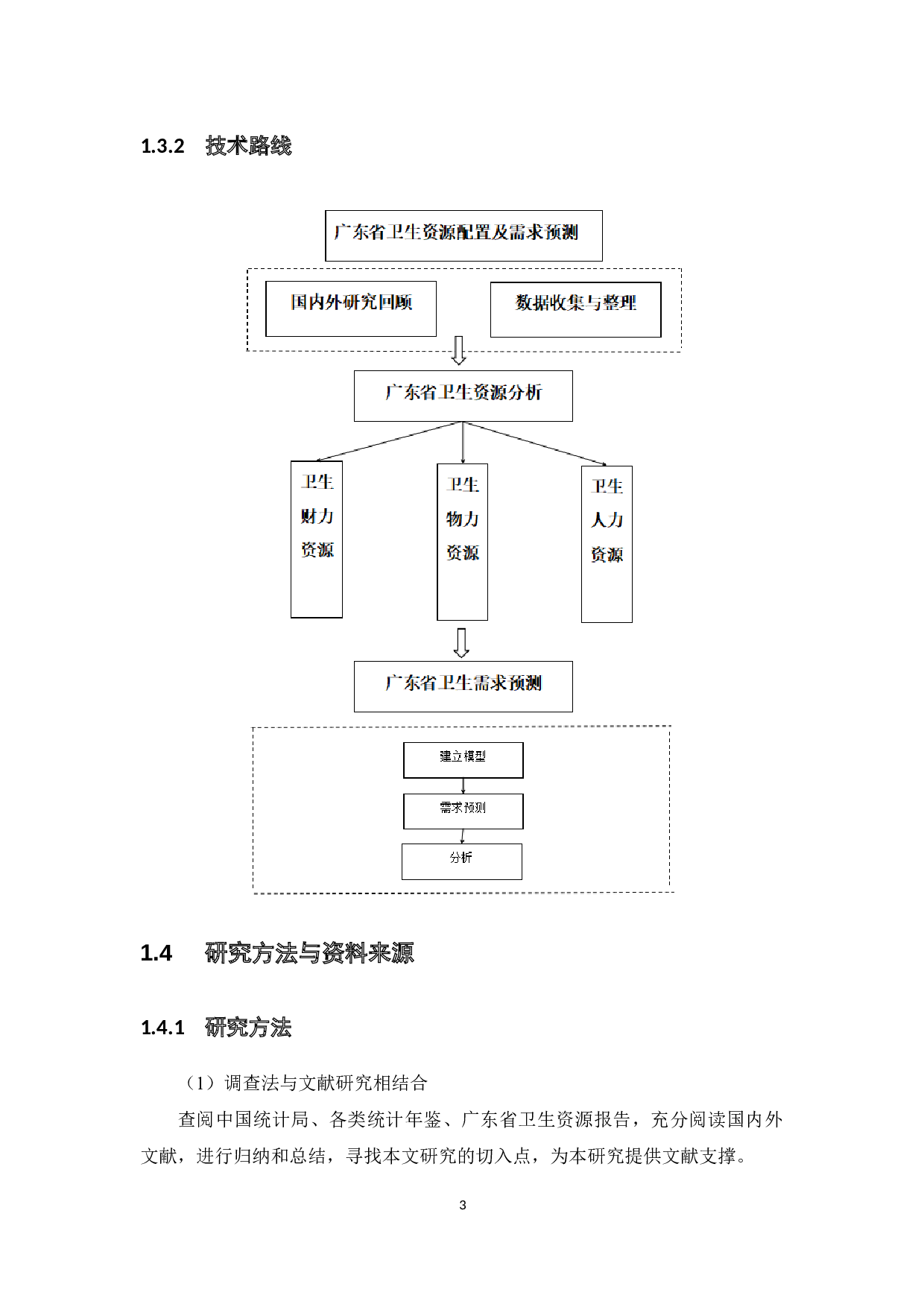 1.3.2 技术路线

广东省卫生资源配置及需求预测

国内外研究回顾

数据收集与整理

广东省卫生资源分析

卫生财力资源

卫生物力资源

卫生人力资源

广东省卫生需求预测

建立模型

需求预测

分析

1.4 研究方法与资料来源

1.4.1 研究方法

（1）调查法与文献研究相结合

查阅中国统计局、各类统计年鉴、广东省卫生资源报告，充分阅读国内外文献，进行归纳和总结，寻找本文研究的切入点，为本研究提供文献支撑。

3